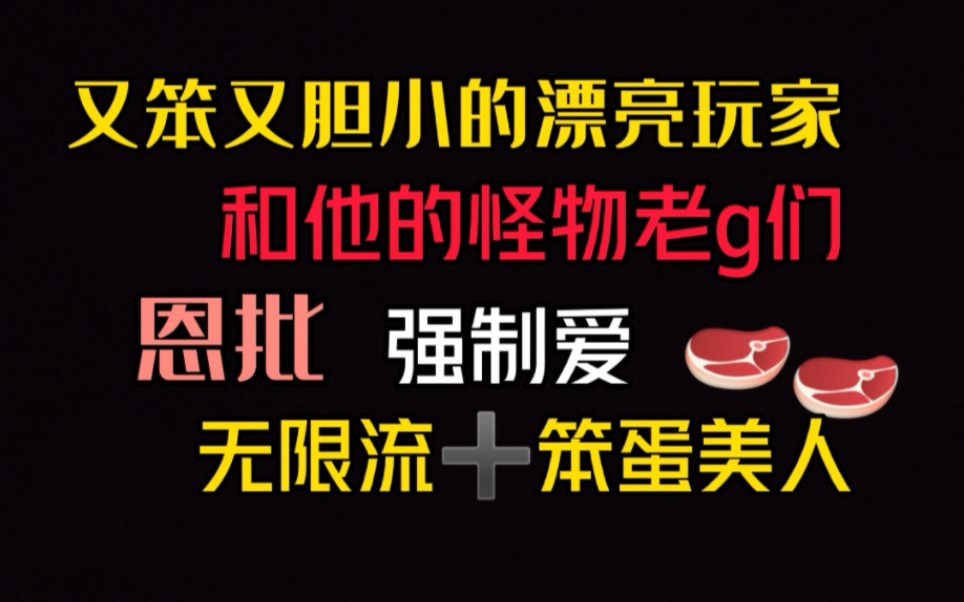 又笨又胆小的漂亮玩家

和他的怪物老g们

恩批 强制爱

无限流＋笨蛋美人